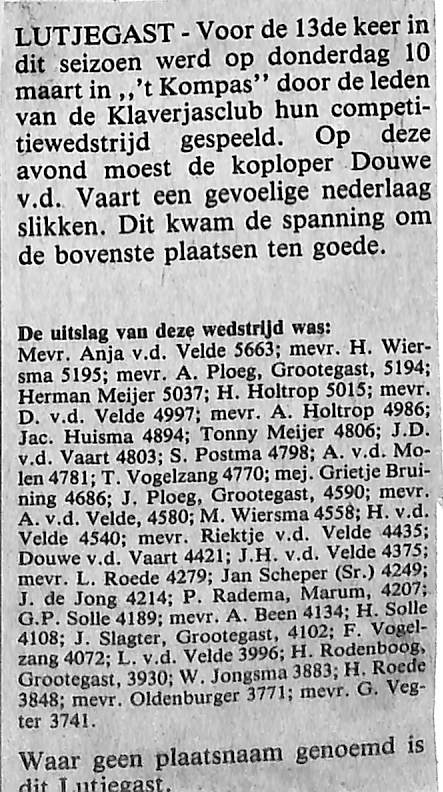 LUTJEGAST - Voor de 13de keer in dit seizoen werd op donderdag 10 maart in ,,'t Kompas'' door de leden van de Klaverjasclub hun competitiewedstrijd gespeeld. Op deze avond moest de koploper Douwe v.d. Vaart een gevoelige nederlaag slikken. Dit kwam de spanning om de bovenste plaatsen ten goede.

De uitslag van deze wedstrijd was:
Mevr. Anja v.d. Velde 5663; mevr. H. Wiersma 5195; mevr. A. Ploeg, Grootegast, 5194; Herman Meijer 5037; H. Holtrop 5015; mevr. D. v.d. Velde 4997; mevr. A. Holtrop 4986; Jac. Huisma 4894; Tonny Meijer 4806; J.D. v.d. Vaart 4803; S. Postma 4798; A. v.d. Molen 4781; T. Vogelzang 4770; mej. Grietje Bruining 4686; J. Ploeg, Grootegast, 4590; mevr. A. v.d. Velde, 4580; M. Wiersma 4558; H. v.d. Velde 4540; mevr. Riektje v.d. Velde 4435; Douwe v.d. Vaart 4421; J.H. v.d. Velde 4375; mevr. L. Roede 4279; Jan Scheper (Sr.) 4249; J. de Jong 4214; P. Radema, Marum, 4207; G.P. Solle 4189; mevr. A. Been 4134; H. Solle 4108; J. Slagter, Grootegast, 4102; F. Vogelzang 4072; L. v.d. Velde 3996; H. Rodenboog, Grootegast, 3930; W. Jongsma 3883; H. Roede 3848; mevr. Oldenburger 3771; mevr. G. Vegter 3741.

Waar geen plaatsnaam genoemd is dit Lutjegast.